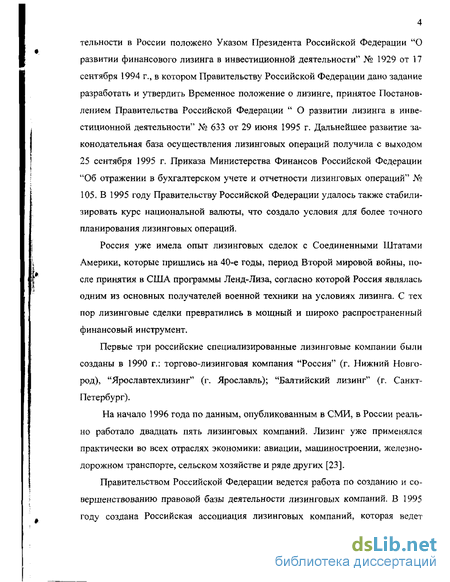 4

тельности в России положено Указом Президента Российской Федерации "О развитии финансового лизинга в инвестиционной деятельности" № 1929 от 17 сентября 1994 г., в котором Правительству Российской Федерации дано задание разработать и утвердить Временное положение о лизинге, принятое Постановлением Правительства Российской Федерации " О развитии лизинга в инвестиционной деятельности" № 633 от 29 июня 1995 г. Дальнейшее развитие законодательная база осуществления лизинговых операций получила с выходом 25 сентября 1995 г. Приказа Министерства Финансов Российской Федерации "Об отражении в бухгалтерском учете и отчетности лизинговых операций" № 105. В 1995 году Правительству Российской Федерации удалось также стабилизировать курс национальной валюты, что создало условия для более точного планирования лизинговых операций.

Россия уже имела опыт лизинговых сделок с Соединенными Штатами Америки, которые пришлись на 40-е годы, период Второй мировой войны, после принятия в США программы Ленд-Лиза, согласно которой Россия являлась одним из основных получателей военной техники на условиях лизинга. С тех пор лизинговые сделки превратились в мощный и широко распространенный финансовый инструмент.

Первые три российские специализированные лизинговые компании были созданы в 1990 г.: торгово-лизинговая компания "Россия" (г. Нижний Новгород), "Ярославтехлизинг" (г. Ярославль); "Балтийский лизинг" (г. Санкт-Петербург).

На начало 1996 года по данным, опубликованным в СМИ, в России реально работало двадцать пять лизинговых компаний. Лизинг уже применялся практически во всех отраслях экономики: авиации, машиностроении, железнодорожном транспорте, сельском хозяйстве и ряде других [23].

Правительством Российской Федерации ведется работа по созданию и совершенствованию правовой базы деятельности лизинговых компаний. В 1995 году создана Российская ассоциация лизинговых компаний, которая ведет

dsLib.net
библиотека диссертаций